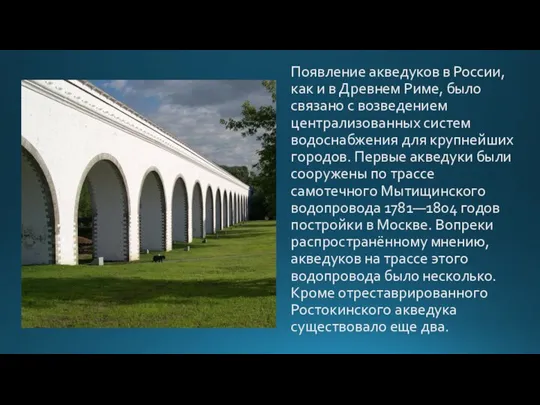 Появление акведуков в России, как и в Древнем Риме, было связано с возведением централизованных систем водоснабжения для крупнейших городов. Первые акведуки были сооружены по трассе самотечного Мытищинского водопровода 1781—1804 годов постройки в Москве. Вопреки распространённому мнению, акведуков на трассе этого водопровода было несколько. Кроме отреставрированного Ростокинского акведука существовало еще два.